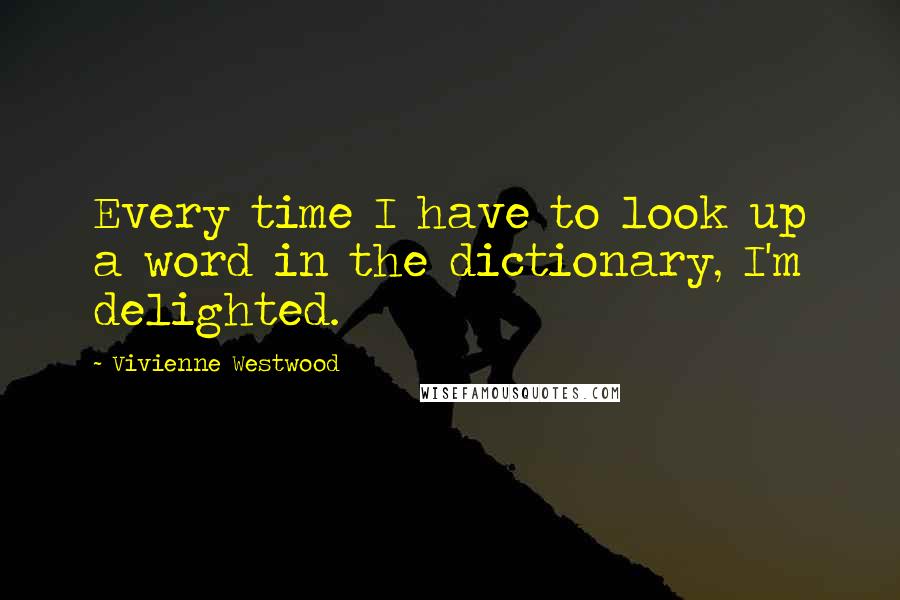 Every time I have to look up a word in the dictionary, I'm delighted.

- Vivienne Westwood

WISEFAMOUSQUOTES.COM